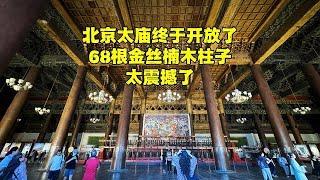 北京太庙终于开放了
68根金丝楠木柱子
太震撼了